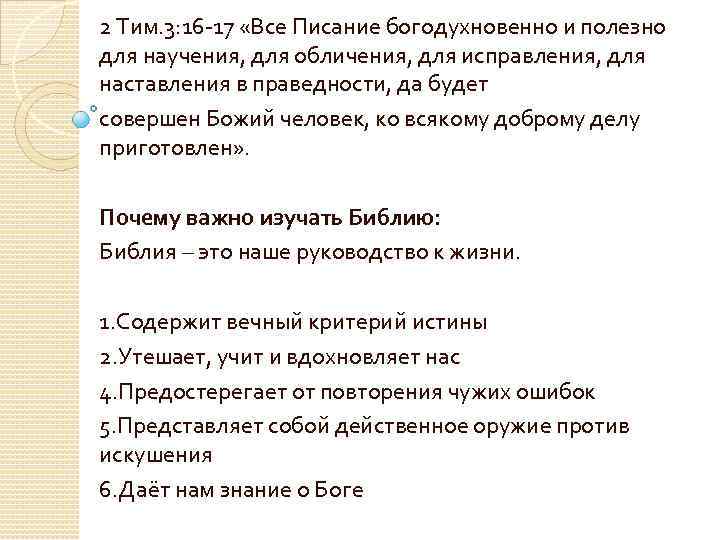 2 Тим.3:16-17 «Все Писание богодухновенно и полезно для научения, для обличения, для исправления, для наставления в праведности, да будет

совершен Божий человек, ко всякому доброму делу приготовлен».

Почему важно изучать Библию:
Библия – это наше руководство к жизни.

1.Содержит вечный критерий истины
2.Утешает, учит и вдохновляет нас
4.Предостерегает от повторения чужих ошибок
5.Представляет собой действенное оружие против искушения
6.Даёт нам знание о Боге